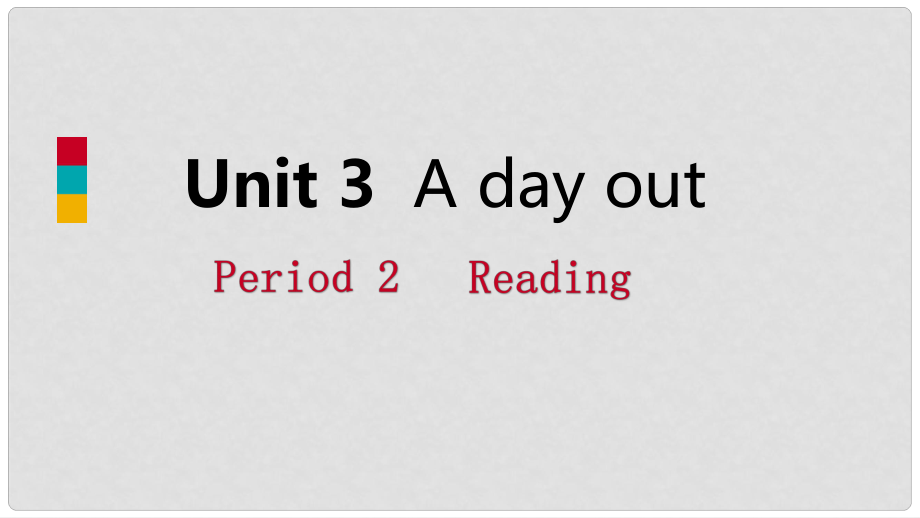 Unit 3 A day out

Period 2 Reading